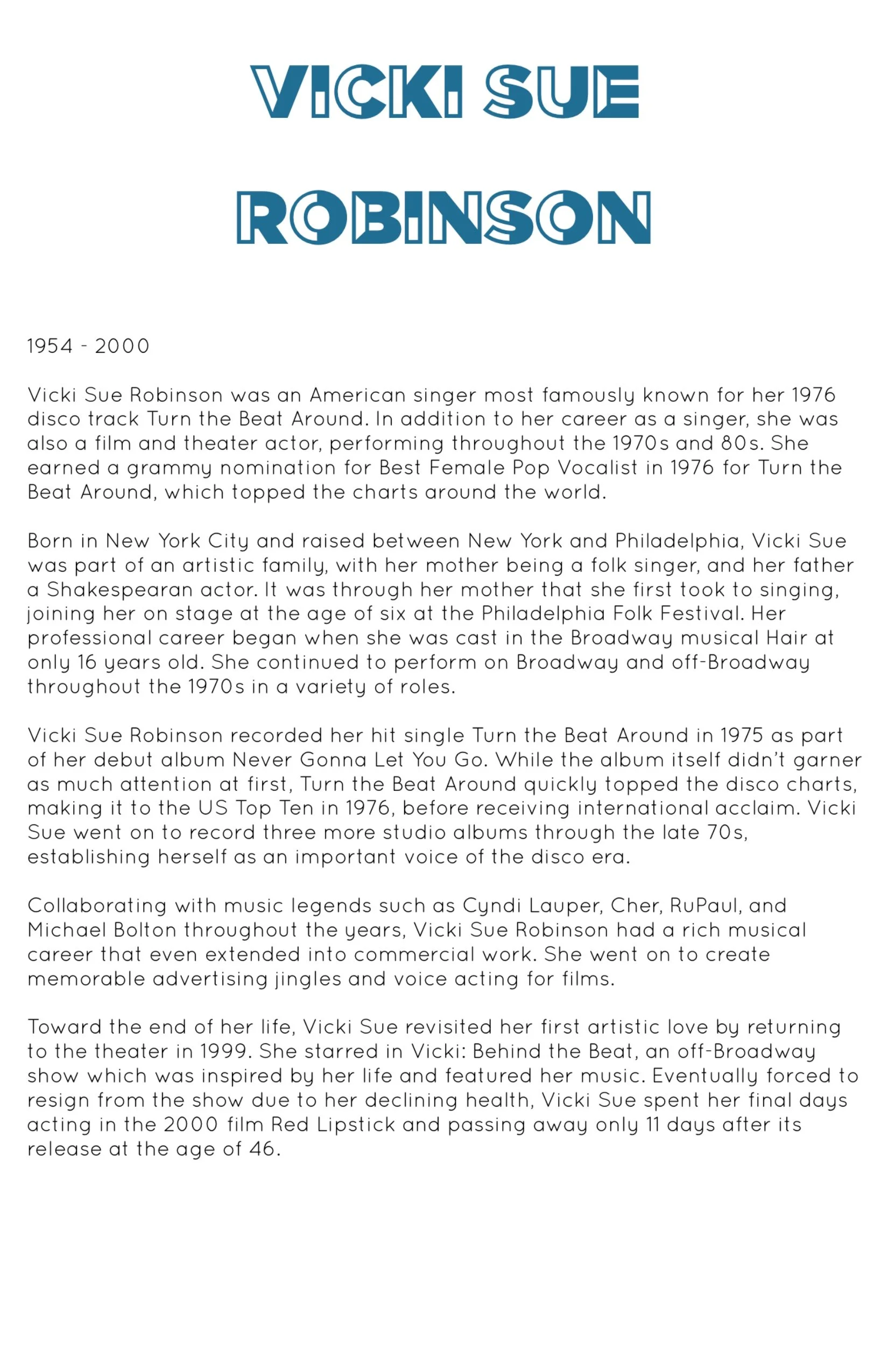 VICKI SUE

ROBINSON

1954 - 2000

Vicki Sue Robinson was an American singer most famously known for her 1976 disco track Turn the Beat Around. In addition to her career as a singer, she was also a film and theater actor, performing throughout the 1970s and 80s. She earned a grammy nomination for Best Female Pop Vocalist in 1976 for Turn the Beat Around, which topped the charts around the world.

Born in New York City and raised between New York and Philadelphia, Vicki Sue was part of an artistic family, with her mother being a folk singer, and her father a Shakespearan actor. It was through her mother that she first took to singing, joining her on stage at the age of six at the Philadelphia Folk Festival. Her professional career began when she was cast in the Broadway musical Hair at only 16 years old. She continued to perform on Broadway and off-Broadway throughout the 1970s in a variety of roles.

Vicki Sue Robinson recorded her hit single Turn the Beat Around in 1975 as part of her debut album Never Gonna Let You Go. While the album itself didn't garner as much attention at first, Turn the Beat Around quickly topped the disco charts, making it to the US Top Ten in 1976, before receiving international acclaim. Vicki Sue went on to record three more studio albums through the late 70s, establishing herself as an important voice of the disco era.

Collaborating with music legends such as Cyndi Lauper, Cher, RuPaul, and Michael Bolton throughout the years, Vicki Sue Robinson had a rich musical career that even extended into commercial work. She went on to create memorable advertising jingles and voice acting for films.

Toward the end of her life, Vicki Sue revisited her first artistic love by returning to the theater in 1999. She starred in Vicki: Behind the Beat, an off-Broadway show which was inspired by her life and featured her music. Eventually forced to resign from the show due to her declining health, Vicki Sue spent her final days acting in the 2000 film Red Lipstick and passing away only 11 days after its release at the age of 46.